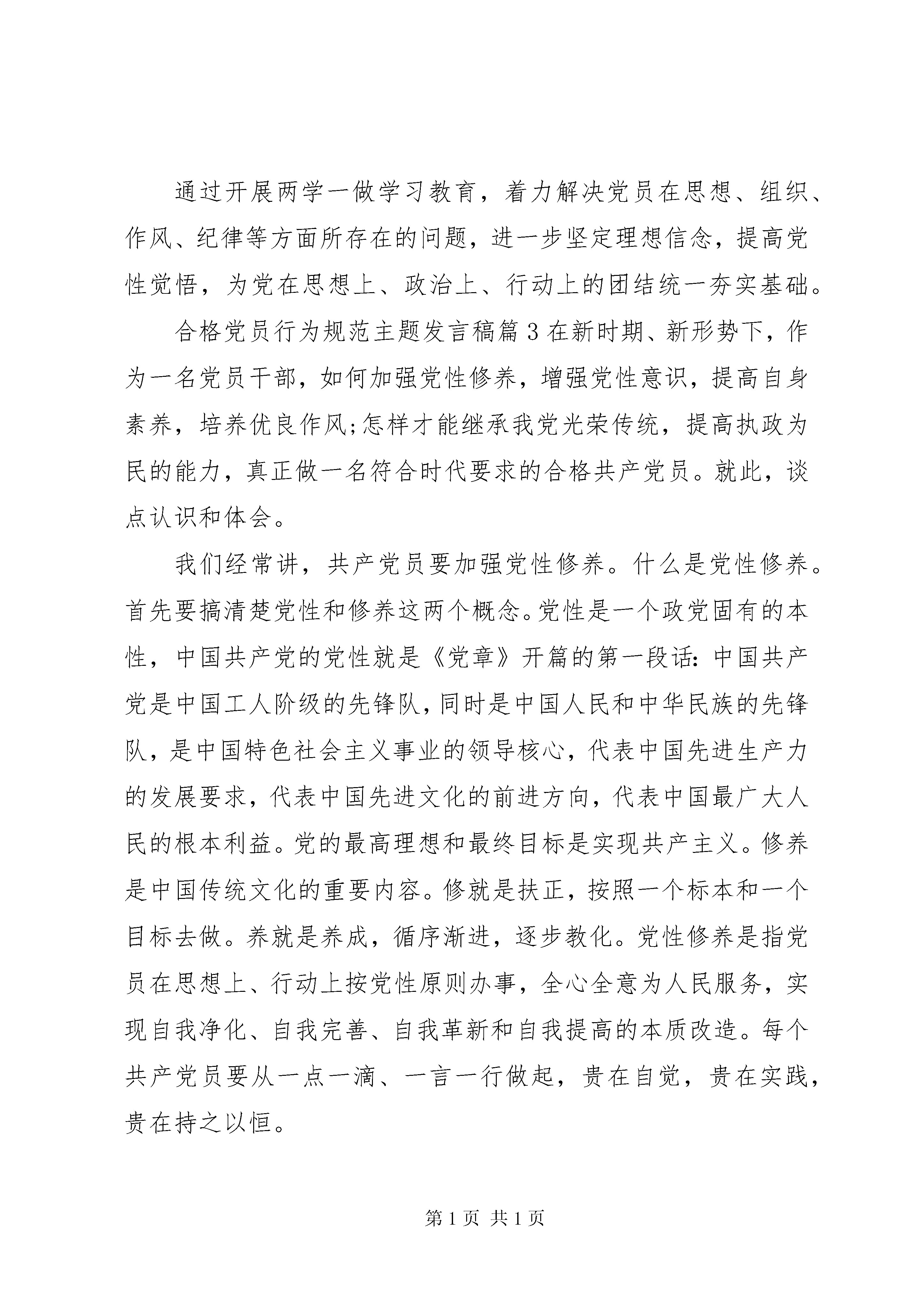 通过开展两学一做学习教育，着力解决党员在思想、组织、作风、纪律等方面所存在的问题，进一步坚定理想信念，提高党性觉悟，为党在思想上、政治上、行动上的团结统一夯实基础。

合格党员行为规范主题发言稿篇3在新时期、新形势下，作为一名党员干部，如何加强党性修养，增强党性意识，提高自身素养，培养优良作风;怎样才能继承我党光荣传统，提高执政为民的能力，真正做一名符合时代要求的合格共产党员。就此，谈点认识和体会。

我们经常讲，共产党员要加强党性修养。什么是党性修养。首先要搞清楚党性和修养这两个概念。党性是一个政党固有的本性，中国共产党的党性就是《党章》开篇的第一段话：中国共产党是中国工人阶级的先锋队，同时是中国人民和中华民族的先锋队，是中国特色社会主义事业的领导核心，代表中国先进生产力的发展要求，代表中国先进文化的前进方向，代表中国最广大人民的根本利益。党的最高理想和最终目标是实现共产主义。修养是中国传统文化的重要内容。修就是扶正，按照一个标本和一个目标去做。养就是养成，循序渐进，逐步教化。党性修养是指党员在思想上、行动上按党性原则办事，全心全意为人民服务，实现自我净化、自我完善、自我革新和自我提高的本质改造。每个共产党员要从一点一滴、一言一行做起，贵在自觉，贵在实践，贵在持之以恒。

第1页 共1页